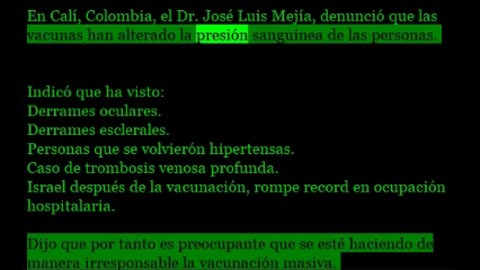 En Calí, Colombia, el Dr. José Luis Mejía, denunció que las vacunas han alterado la presión sanguínea de las personas.

Indicó que ha visto:
Derrames oculares.
Derrames esclerales.
Personas que se volvierón hipertensas.
Caso de trombosis venosa profunda.
Israel después de la vacunación, rompe record en ocupación hospitalaria.

Dijo que por tanto es preocupante que se esté haciendo de manera irresponsable la vacunación masiva.